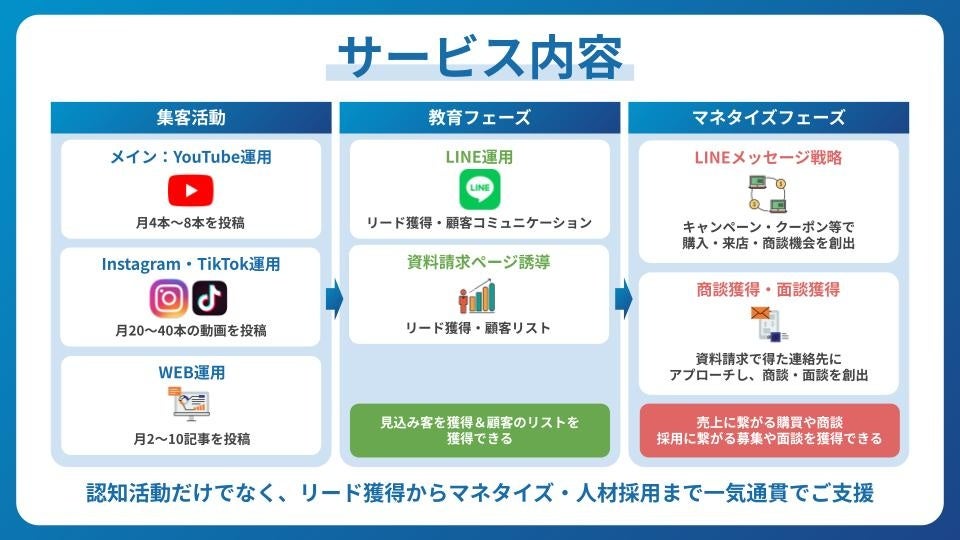 サービス内容

集客活動

メイン：YouTube運用

月4本〜8本を投稿

Instagram・TikTok運用

月20〜40本の動画を投稿

WEB運用

月2〜10記事を投稿

教育フェーズ

LINE運用

LINE

リード獲得・顧客コミュニケーション

資料請求ページ誘導

リード獲得・顧客リスト

見込み客を獲得＆顧客のリストを獲得できる

マネタイズフェーズ

LINEメッセージ戦略

キャンペーン・クーポン等で購入・来店・商談機会を創出

商談獲得・面談獲得

資料請求で得た連絡先にアプローチし、商談・面談を創出

売上に繋がる購買や商談
採用に繋がる募集や面談を獲得できる

認知活動だけでなく、リード獲得からマネタイズ・人材採用まで一気通貫でご支援